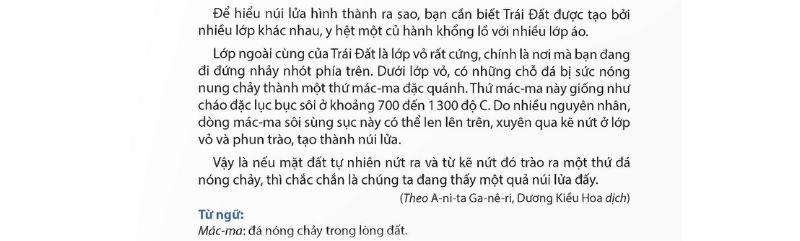 Để hiểu núi lửa hình thành ra sao, bạn cần biết Trái Đất được tạo bởi nhiều lớp khác nhau, y hệt một củ hành khổng lồ với nhiều lớp áo.

Lớp ngoài cùng của Trái Đất là lớp vỏ rất cứng, chính là nơi mà bạn đang đi đứng nhảy nhót phía trên. Dưới lớp vỏ, có những chỗ đá bị sức nóng nung chảy thành một thứ mác-ma đặc quánh. Thứ mác-ma này giống như cháo đặc lục bục sôi ở khoảng 700 đến 1 300 độ C. Do nhiều nguyên nhân, dòng mác-ma sôi sùng sục này có thể len lên trên, xuyên qua kẽ nứt ở lớp vỏ và phun trào, tạo thành núi lửa.

Vậy là nếu mặt đất tự nhiên nứt ra và từ kẽ nứt đó trào ra một thứ đá nóng chảy, thì chắc chắn là chúng ta đang thấy một quả núi lửa đấy.

(Theo A-ni-ta Ga-nê-ri, Dương Kiều Hoa dịch)

Từ ngữ:
Mác-ma: đá nóng chảy trong lòng đất.